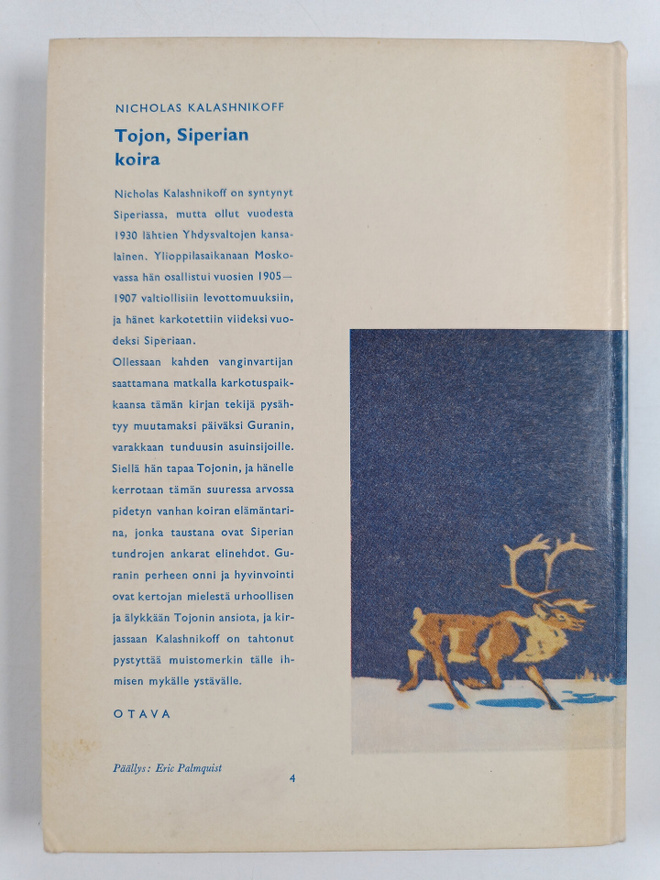 NICHOLAS KALASHNIKOFF

Tojon, Siperian koira

Nicholas Kalashnikoff on syntynyt Siperiassa, mutta ollut vuodesta 1930 lähtien Yhdysvaltojen kansalainen. Ylioppilasaikanaan Moskovassa hän osallistui vuosien 1905—1907 valtiollisiin levottomuuksiin, ja hänet karkotettiin viideksi vuodeksi Siperiaan.
Ollessaan kahden vanginvartijan saattamana matkalla karkotuspaikkaansa tämän kirjan tekijä pysähtyy muutamaksi päiväksi Guranin, varakkaan tunduusin asuinsijoille. Siellä hän tapaa Tojonin, ja hänelle kerrotaan tämän suuressa arvossa pidetyn vanhan koiran elämäntarina, jonka taustana ovat Siperian tundrojen ankarat elinehdot. Guranin perheen onni ja hyvinvointi ovat kertojan mielestä urhoollisen ja älykkään Tojonin ansiota, ja kirjassaan Kalashnikoff on tahtonut pystyttää muistomerkin tälle ihmisen mykälle ystävälle.

OTAVA

Päällys: Eric Palmquist

4